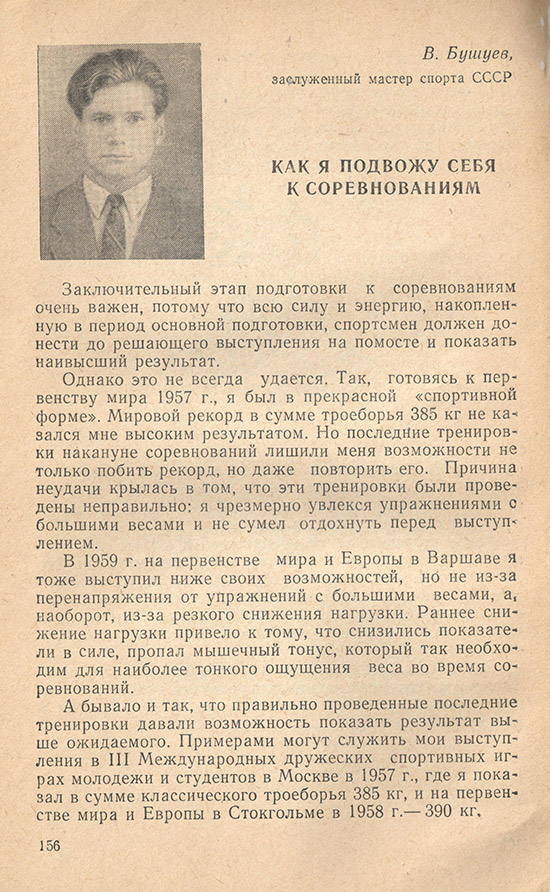 В. Бушуев,
заслуженный мастер спорта СССР

КАК Я ПОДВОЖУ СЕБЯ К СОРЕВНОВАНИЯМ

Заключительный этап подготовки к соревнованиям очень важен, потому что всю силу и энергию, накопленную в период основной подготовки, спортсмен должен донести до решающего выступления на помосте и показать наивысший результат.

Однако это не всегда удается. Так, готовясь к первенству мира 1957 г., я был в прекрасной «спортивной форме». Мировой рекорд в сумме троеборья 385 кг не казался мне высоким результатом. Но последние тренировки накануне соревнований лишили меня возможности не только побить рекорд, но даже повторить его. Причина неудачи крылась в том, что эти тренировки были проведены неправильно: я чрезмерно увлекся упражнениями с большими весами и не сумел отдохнуть перед выступлением.

В 1959 г. на первенстве мира и Европы в Варшаве я тоже выступил ниже своих возможностей, но не из-за перенапряжения от упражнений с большими весами, а, наоборот, из-за резкого снижения нагрузки. Раннее снижение нагрузки привело к тому, что снизились показатели в силе, пропал мышечный тонус, который так необходим для наиболее тонкого ощущения веса во время соревнований.

А бывало и так, что правильно проведенные последние тренировки давали возможность показать результат выше ожидаемого. Примерами могут служить мои выступления в III Международных дружеских спортивных играх молодежи и студентов в Москве в 1957 г., где я показал в сумме классического троеборья 385 кг, и на первенстве мира и Европы в Стокгольме в 1958 г.— 390 кг.

156